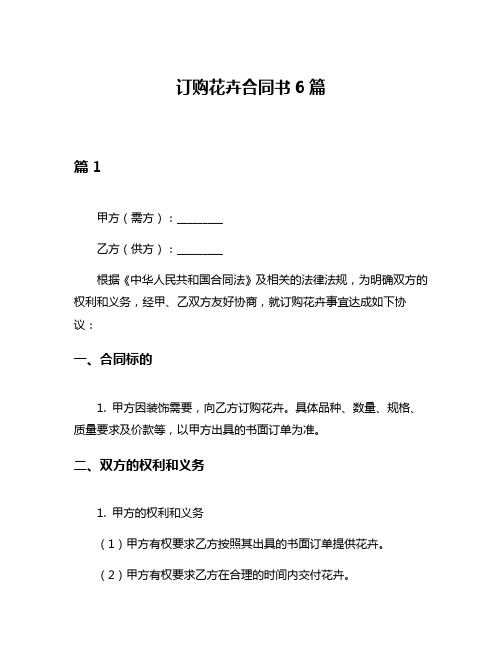 订购花卉合同书 6 篇

篇 1

甲方（需方）：________

乙方（供方）：________

根据《中华人民共和国合同法》及相关的法律法规，为明确双方的权利和义务，经甲、乙双方友好协商，就订购花卉事宜达成如下协议：

一、合同标的

1. 甲方因装饰需要，向乙方订购花卉。具体品种、数量、规格、质量要求及价款等，以甲方出具的书面订单为准。

二、双方的权利和义务

1. 甲方的权利和义务

（1）甲方有权要求乙方按照其出具的书面订单提供花卉。

（2）甲方有权要求乙方在合理的时间内交付花卉。